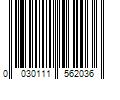 0 030111 562036